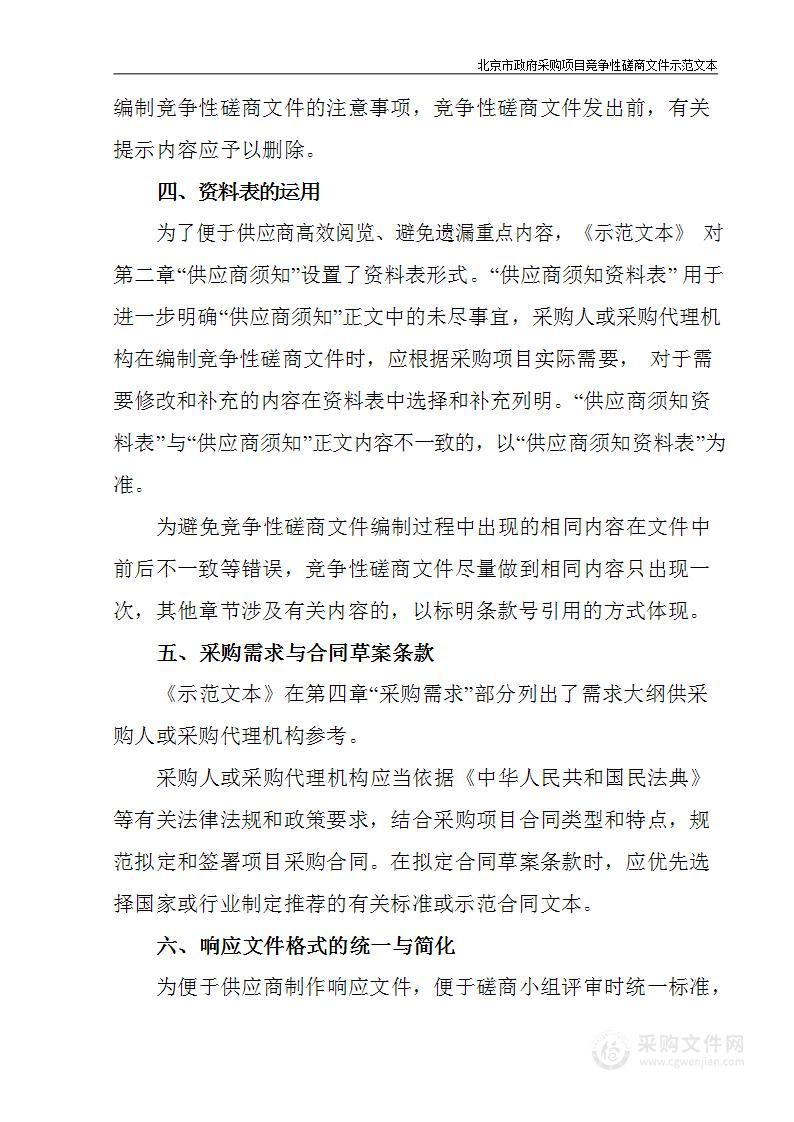 北京市政府采购项目竞争性磋商文件示范文本

编制竞争性磋商文件的注意事项，竞争性磋商文件发出前，有关提示内容应予以删除。

四、资料表的运用

为了便于供应商高效阅览、避免遗漏重点内容，《示范文本》 对第二章“供应商须知”设置了资料表形式。“供应商须知资料表” 用于进一步明确“供应商须知”正文中的未尽事宜，采购人或采购代理机构在编制竞争性磋商文件时，应根据采购项目实际需要， 对于需要修改和补充的内容在资料表中选择和补充列明。“供应商须知资料表”与“供应商须知”正文内容不一致的，以“供应商须知资料表”为准。

为避免竞争性磋商文件编制过程中出现的相同内容在文件中前后不一致等错误，竞争性磋商文件尽量做到相同内容只出现一次，其他章节涉及有关内容的，以标明条款号引用的方式体现。

五、采购需求与合同草案条款

《示范文本》在第四章“采购需求”部分列出了需求大纲供采购人或采购代理机构参考。

采购人或采购代理机构应当依据《中华人民共和国民法典》等有关法律法规和政策要求，结合采购项目合同类型和特点，规范拟定和签署项目采购合同。在拟定合同草案条款时，应优先选择国家或行业制定推荐的有关标准或示范合同文本。

六、响应文件格式的统一与简化

为便于供应商制作响应文件，便于磋商小组评审时统一标准，

采购文件网
www.cgwenjian.com